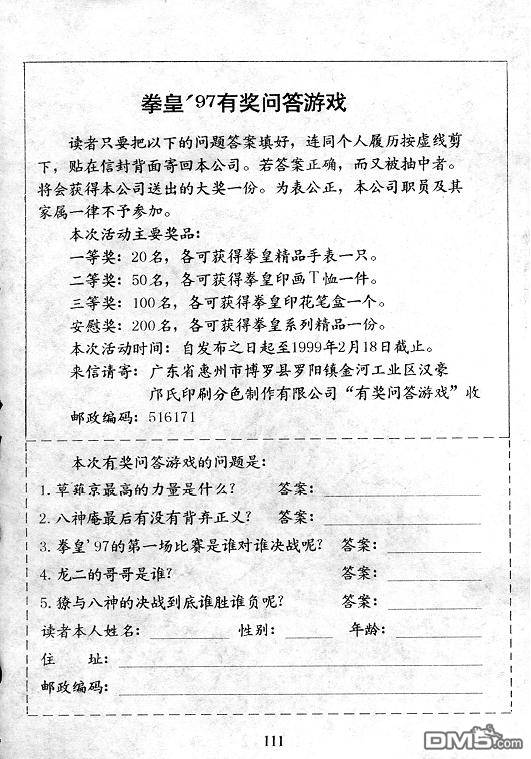 拳皇´97有奖问答游戏

读者只要把以下的问题答案填好，连同个人履历按虚线剪下，贴在信封背面寄回本公司。若答案正确，而又被抽中者。将会获得本公司送出的大奖一份。为表公正，本公司职员及其家属一律不予参加。

本次活动主要奖品：

一等奖：20名，各可获得拳皇精品手表一只。

二等奖：50名，各可获得拳皇印画T恤一件。

三等奖：100名，各可获得拳皇印花笔盒一个。

安慰奖：200名，各可获得拳皇系列精品一份。

本次活动时间：自发布之日起至1999年2月18日截止。

来信请寄：广东省惠州市博罗县罗阳镇金河工业区汉豪邝氏印刷分色制作有限公司“有奖问答游戏”收

邮政编码：516171

本次有奖问答游戏的问题是：

1. 草薙京最高的力量是什么？ 答案：

2. 八神庵最后有没有背弃正义？ 答案：

3. 拳皇’97的第一场比赛是谁对谁决战呢？ 答案：

4. 龙二的哥哥是谁？ 答案：

5. 獠与八神的决战到底谁胜谁负呢？ 答案：

读者本人姓名： 性别： 年龄：

住 址：

邮政编码：

111

DM5.com